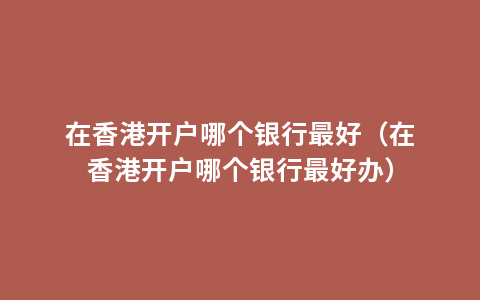 在香港开户哪个银行最好（在香港开户哪个银行最好办）